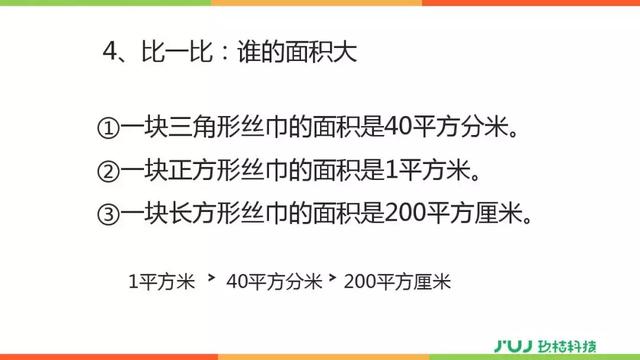 4、比一比：谁的面积大

①一块三角形丝巾的面积是40平方分米。

②一块正方形丝巾的面积是1平方米。

③一块长方形丝巾的面积是200平方厘米。

1平方米 > 40平方分米 > 200平方厘米

JUJ 玖桔科技